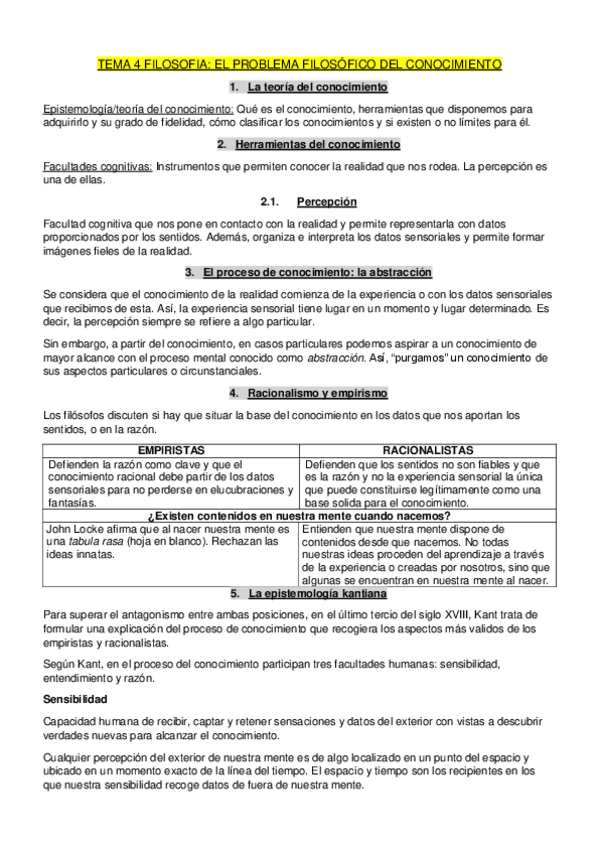 TEMA 4 FILOSOFIA: EL PROBLEMA FILOSÓFICO DEL CONOCIMIENTO

1. La teoría del conocimiento

Epistemología/teoría del conocimiento: Qué es el conocimiento, herramientas que disponemos para adquirirlo y su grado de fidelidad, cómo clasificar los conocimientos y si existen o no límites para él.

2. Herramientas del conocimiento

Facultades cognitivas: Instrumentos que permiten conocer la realidad que nos rodea. La percepción es una de ellas.

2.1. Percepción

Facultad cognitiva que nos pone en contacto con la realidad y permite representarla con datos proporcionados por los sentidos. Además, organiza e interpreta los datos sensoriales y permite formar imágenes fieles de la realidad.

3. El proceso de conocimiento: la abstracción

Se considera que el conocimiento de la realidad comienza de la experiencia o con los datos sensoriales que recibimos de esta. Así, la experiencia sensorial tiene lugar en un momento y lugar determinado. Es decir, la percepción siempre se refiere a algo particular.

Sin embargo, a partir del conocimiento, en casos particulares podemos aspirar a un conocimiento de mayor alcance con el proceso mental conocido como abstracción. Así, "purgamos" un conocimiento de sus aspectos particulares o circunstanciales.

4. Racionalismo y empirismo

Los filósofos discuten si hay que situar la base del conocimiento en los datos que nos aportan los sentidos, o en la razón.

| EMPIRISTAS | RACIONALISTAS |
|---|---|
| Defienden la razón como clave y que el conocimiento racional debe partir de los datos sensoriales para no perderse en elucubraciones y fantasías. | Defienden que los sentidos no son fiables y que es la razón y no la experiencia sensorial la única que puede constituirse legítimamente como una base solida para el conocimiento. |
| ¿Existen contenidos en nuestra mente cuando nacemos? | |
| John Locke afirma que al nacer nuestra mente es una tabula rasa (hoja en blanco). Rechazan las ideas innatas. | Entienden que nuestra mente dispone de contenidos desde que nacemos. No todas nuestras ideas proceden del aprendizaje a través de la experiencia o creadas por nosotros, sino que algunas se encuentran en nuestra mente al nacer. |

5. La epistemología kantiana

Para superar el antagonismo entre ambas posiciones, en el último tercio del siglo XVIII, Kant trata de formular una explicación del proceso de conocimiento que recogiera los aspectos más validos de los empiristas y racionalistas.

Según Kant, en el proceso del conocimiento participan tres facultades humanas: sensibilidad, entendimiento y razón.

Sensibilidad

Capacidad humana de recibir, captar y retener sensaciones y datos del exterior con vistas a descubrir verdades nuevas para alcanzar el conocimiento.

Cualquier percepción del exterior de nuestra mente es de algo localizado en un punto del espacio y ubicado en un momento exacto de la línea del tiempo. El espacio y tiempo son los recipientes en los que nuestra sensibilidad recoge datos de fuera de nuestra mente.